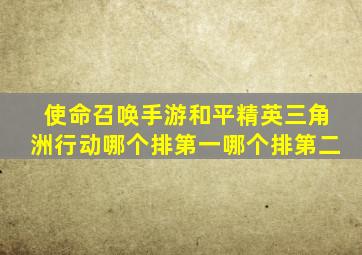 使命召唤手游和平精英三角洲行动哪个排第一哪个排第二